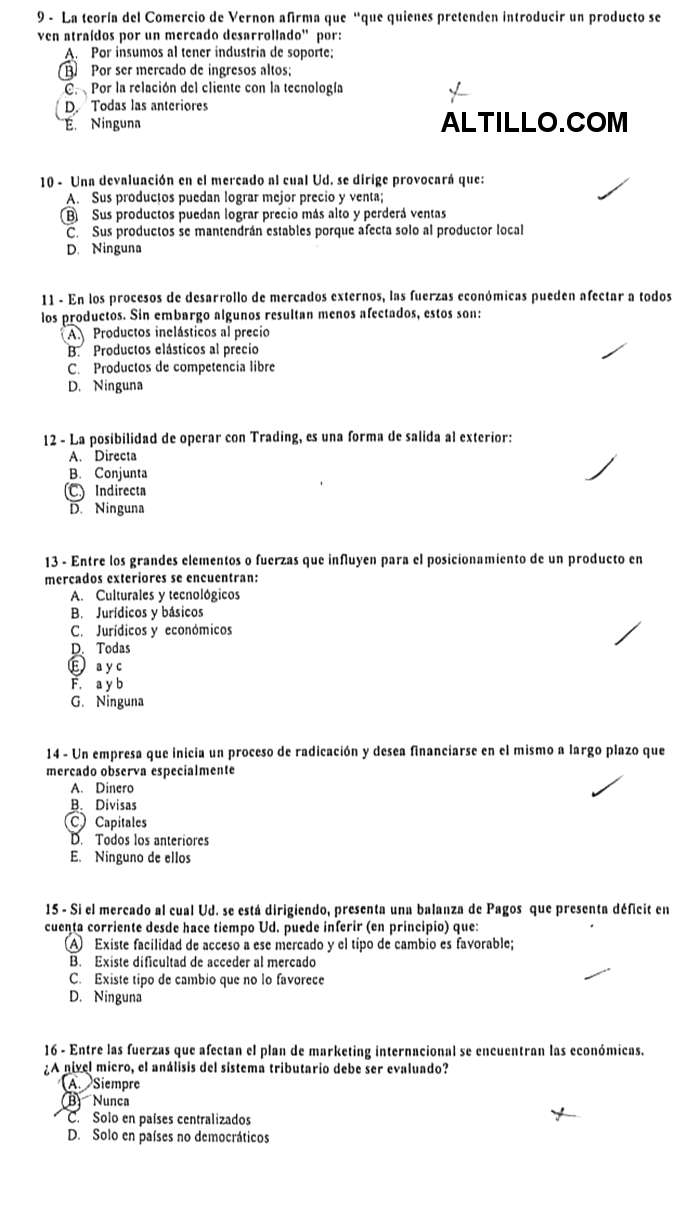 9 - La teoría del Comercio de Vernon afirma que "que quienes pretenden introducir un producto se ven atraídos por un mercado desarrollado" por:
A. Por insumos al tener industria de soporte;
B. Por ser mercado de ingresos altos;
C. Por la relación del cliente con la tecnología
D. Todas las anteriores
E. Ninguna

ALTILLO.COM

10 - Una devaluación en el mercado al cual Ud. se dirige provocará que:
A. Sus productos puedan lograr mejor precio y venta;
B. Sus productos puedan lograr precio más alto y perderá ventas
C. Sus productos se mantendrán estables porque afecta solo al productor local
D. Ninguna

11 - En los procesos de desarrollo de mercados externos, las fuerzas económicas pueden afectar a todos los productos. Sin embargo algunos resultan menos afectados, estos son:
A. Productos inelásticos al precio
B. Productos elásticos al precio
C. Productos de competencia libre
D. Ninguna

12 - La posibilidad de operar con Trading, es una forma de salida al exterior:
A. Directa
B. Conjunta
C. Indirecta
D. Ninguna

13 - Entre los grandes elementos o fuerzas que influyen para el posicionamiento de un producto en mercados exteriores se encuentran:
A. Culturales y tecnológicos
B. Jurídicos y básicos
C. Jurídicos y económicos
D. Todas
E. a y c
F. a y b
G. Ninguna

14 - Un empresa que inicia un proceso de radicación y desea financiarse en el mismo a largo plazo que mercado observa especialmente
A. Dinero
B. Divisas
C. Capitales
D. Todos los anteriores
E. Ninguno de ellos

15 - Si el mercado al cual Ud. se está dirigiendo, presenta una balanza de Pagos que presenta déficit en cuenta corriente desde hace tiempo Ud. puede inferir (en principio) que:
A. Existe facilidad de acceso a ese mercado y el tipo de cambio es favorable;
B. Existe dificultad de acceder al mercado
C. Existe tipo de cambio que no lo favorece
D. Ninguna

16 - Entre las fuerzas que afectan el plan de marketing internacional se encuentran las económicas. ¿A nivel micro, el análisis del sistema tributario debe ser evaluado?
A. Siempre
B. Nunca
C. Solo en países centralizados
D. Solo en países no democráticos